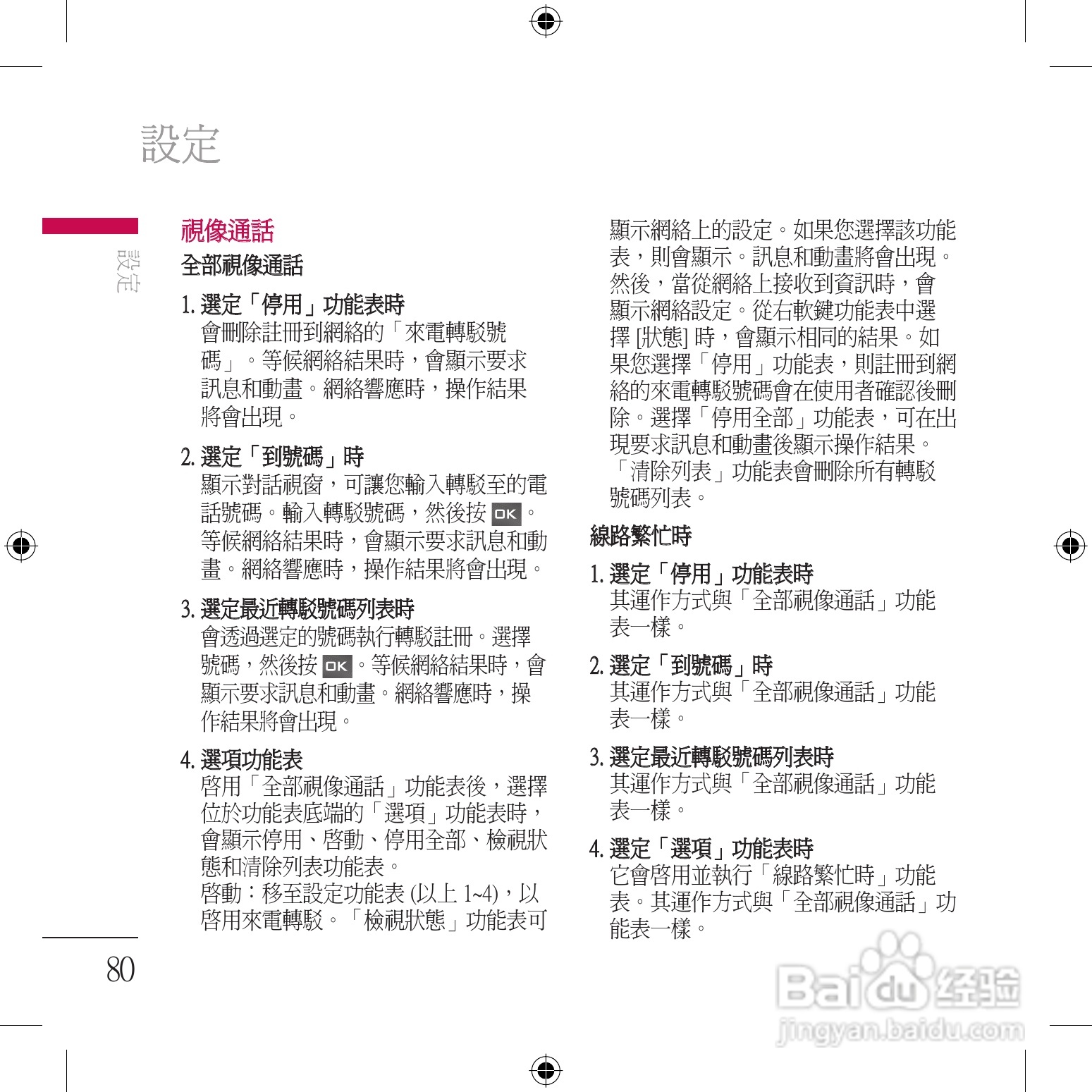 設定

設定

視像通話

全部視像通話

1. 選定「停用」功能表時
會刪除註冊到網絡的「來電轉駁號碼」。等候網絡結果時，會顯示要求訊息和動畫。網絡響應時，操作結果將會出現。

2. 選定「到號碼」時
顯示對話視窗，可讓您輸入轉駁至的電話號碼。輸入轉駁號碼，然後按 OK。等候網絡結果時，會顯示要求訊息和動畫。網絡響應時，操作結果將會出現。

3. 選定最近轉駁號碼列表時
會透過選定的號碼執行轉駁註冊。選擇號碼，然後按 OK。等候網絡結果時，會顯示要求訊息和動畫。網絡響應時，操作結果將會出現。

4. 選項功能表
啓用「全部視像通話」功能表後，選擇位於功能表底端的「選項」功能表時，會顯示停用、啓動、停用全部、檢視狀態和清除列表功能表。
啓動：移至設定功能表 (以上 1~4)，以啓用來電轉駁。「檢視狀態」功能表可顯示網絡上的設定。如果您選擇該功能表，則會顯示。訊息和動畫將會出現。然後，當從網絡上接收到資訊時，會顯示網絡設定。從右軟鍵功能表中選擇 [狀態] 時，會顯示相同的結果。如果您選擇「停用」功能表，則註冊到網絡的來電轉駁號碼會在使用者確認後刪除。選擇「停用全部」功能表，可在出現要求訊息和動畫後顯示操作結果。「清除列表」功能表會刪除所有轉駁號碼列表。

線路繁忙時

1. 選定「停用」功能表時
其運作方式與「全部視像通話」功能表一樣。

2. 選定「到號碼」時
其運作方式與「全部視像通話」功能表一樣。

3. 選定最近轉駁號碼列表時
其運作方式與「全部視像通話」功能表一樣。

4. 選定「選項」功能表時
它會啓用並執行「線路繁忙時」功能表。其運作方式與「全部視像通話」功能表一樣。

80

Baidu 经验
jingyan.baidu.com